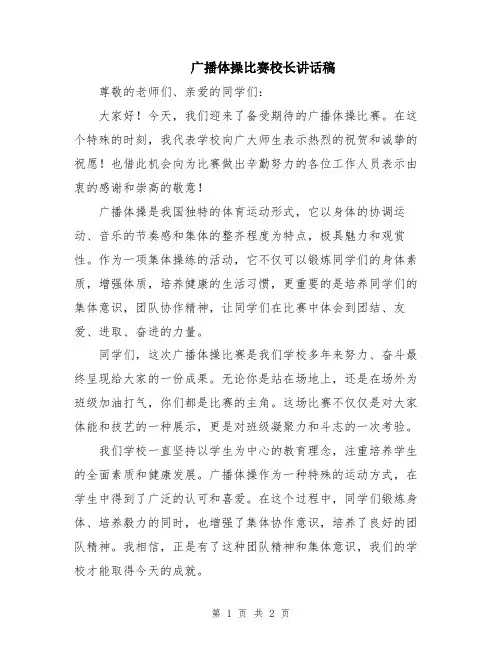 广播体操比赛校长讲话稿

尊敬的老师们、亲爱的同学们：

大家好！今天，我们迎来了备受期待的广播体操比赛。在这个特殊的时刻，我代表学校向广大师生表示热烈的祝贺和诚挚的祝愿！也借此机会向为比赛做出辛勤努力的各位工作人员表示由衷的感谢和崇高的敬意！

广播体操是我国独特的体育运动形式，它以身体的协调运动、音乐的节奏感和集体的整齐程度为特点，极具魅力和观赏性。作为一项集体操练的活动，它不仅可以锻炼同学们的身体素质，增强体质，培养健康的生活习惯，更重要的是培养同学们的集体意识，团队协作精神，让同学们在比赛中体会到团结、友爱、进取、奋进的力量。

同学们，这次广播体操比赛是我们学校多年来努力、奋斗最终呈现给大家的一份成果。无论你是站在场地上，还是在场外为班级加油打气，你们都是比赛的主角。这场比赛不仅仅是对大家体能和技艺的一种展示，更是对班级凝聚力和斗志的一次考验。

我们学校一直坚持以学生为中心的教育理念，注重培养学生的全面素质和健康发展。广播体操作为一种特殊的运动方式，在学生中得到了广泛的认可和喜爱。在这个过程中，同学们锻炼身体、培养毅力的同时，也增强了集体协作意识，培养了良好的团队精神。我相信，正是有了这种团队精神和集体意识，我们的学校才能取得今天的成就。

第 1 页 共 2 页